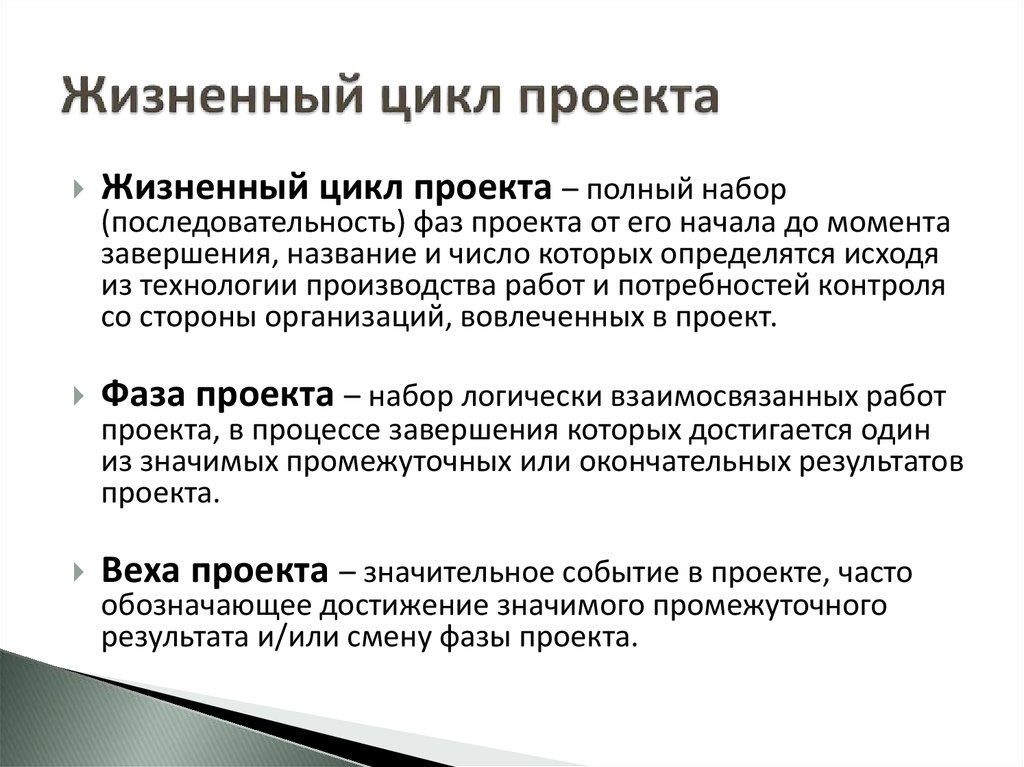 Жизненный цикл проекта

Жизненный цикл проекта – полный набор (последовательность) фаз проекта от его начала до момента завершения, название и число которых определятся исходя из технологии производства работ и потребностей контроля со стороны организаций, вовлеченных в проект.

Фаза проекта – набор логически взаимосвязанных работ проекта, в процессе завершения которых достигается один из значимых промежуточных или окончательных результатов проекта.

Веха проекта – значительное событие в проекте, часто обозначающее достижение значимого промежуточного результата и/или смену фазы проекта.